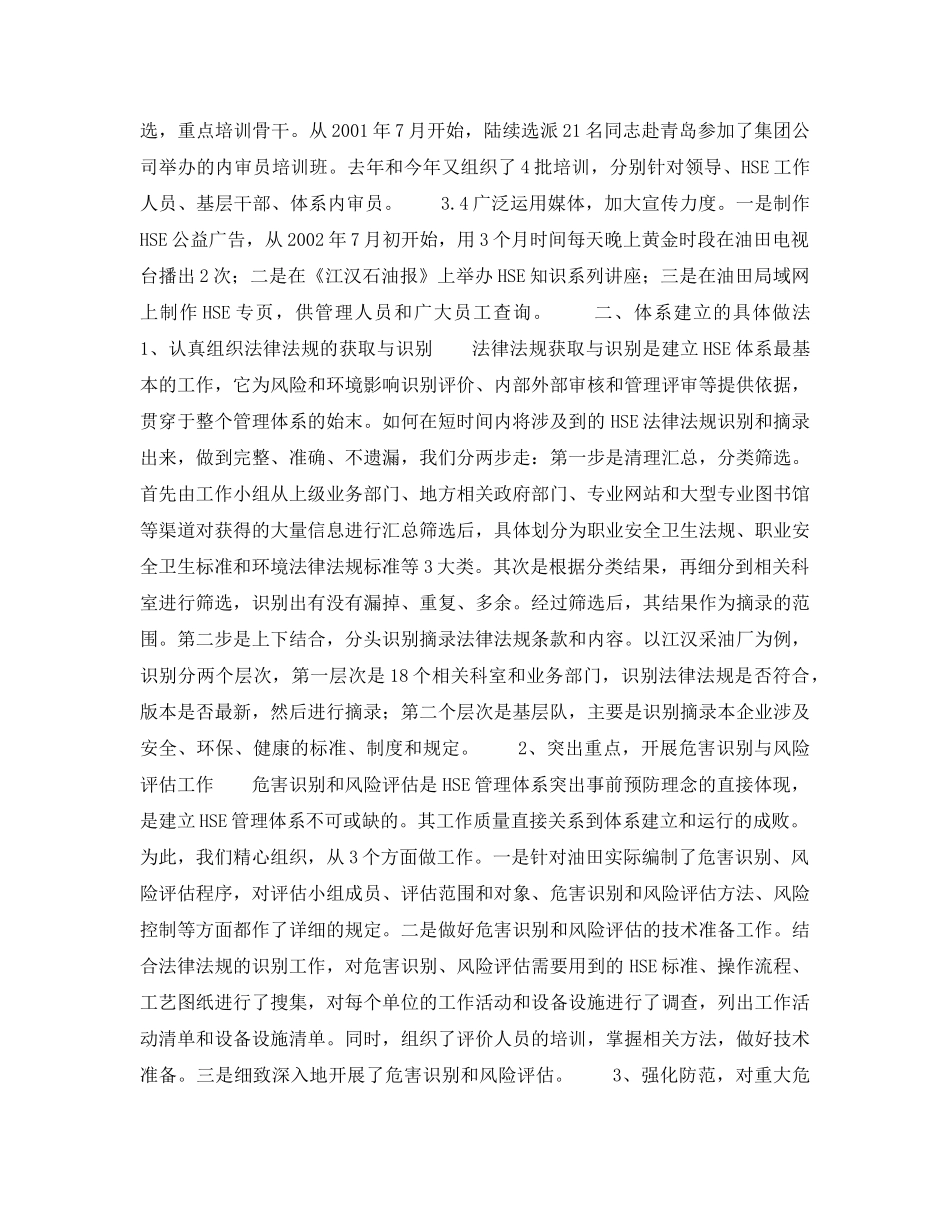 选，重点培训骨干。从2001年7月开始，陆续选派21名同志赴青岛参加了集团公司举办的内审员培训班。去年和今年又组织了4批培训，分别针对领导、HSE工作人员、基层干部、体系内审员。　　3.4广泛运用媒体，加大宣传力度。一是制作HSE公益广告，从2002年7月初开始，用3个月时间每天晚上黄金时段在油田电视台播出2次；二是在《江汉石油报》上举办HSE知识系列讲座；三是在油田局域网上制作HSE专页，供管理人员和广大员工查询。　　二、体系建立的具体做法　　1、认真组织法律法规的获取与识别　　法律法规获取与识别是建立HSE体系最基本的工作，它为风险和环境影响识别评价、内部外部审核和管理评审等提供依据，贯穿于整个管理体系的始末。如何在短时间内将涉及到的HSE法律法规识别和摘录出来，做到完整、准确、不遗漏，我们分两步走：第一步是清理汇总，分类筛选。首先由工作小组从上级业务部门、地方相关政府部门、专业网站和大型专业图书馆等渠道对获得的大量信息进行汇总筛选后，具体划分为职业安全卫生法规、职业安全卫生标准和环境法律法规标准等3大类。其次是根据分类结果，再细分到相关科室进行筛选，识别出有没有漏掉、重复、多余。经过筛选后，其结果作为摘录的范围。第二步是上下结合，分头识别摘录法律法规条款和内容。以江汉采油厂为例，识别分两个层次，第一层次是18个相关科室和业务部门，识别法律法规是否符合，版本是否最新，然后进行摘录；第二个层次是基层队，主要是识别摘录本企业涉及安全、环保、健康的标准、制度和规定。　　2、突出重点，开展危害识别与风险评估工作　　危害识别和风险评估是HSE管理体系突出事前预防理念的直接体现，是建立HSE管理体系不可或缺的。其工作质量直接关系到体系建立和运行的成败。为此，我们精心组织，从3个方面做工作。一是针对油田实际编制了危害识别、风险评估程序，对评估小组成员、评估范围和对象、危害识别和风险评估方法、风险控制等方面都作了详细的规定。二是做好危害识别和风险评估的技术准备工作。结合法律法规的识别工作，对危害识别、风险评估需要用到的HSE标准、操作流程、工艺图纸进行了搜集，对每个单位的工作活动和设备设施进行了调查，列出工作活动清单和设备设施清单。同时，组织了评价人员的培训，掌握相关方法，做好技术准备。三是细致深入地开展了危害识别和风险评估。　　3、强化防范，对重大危